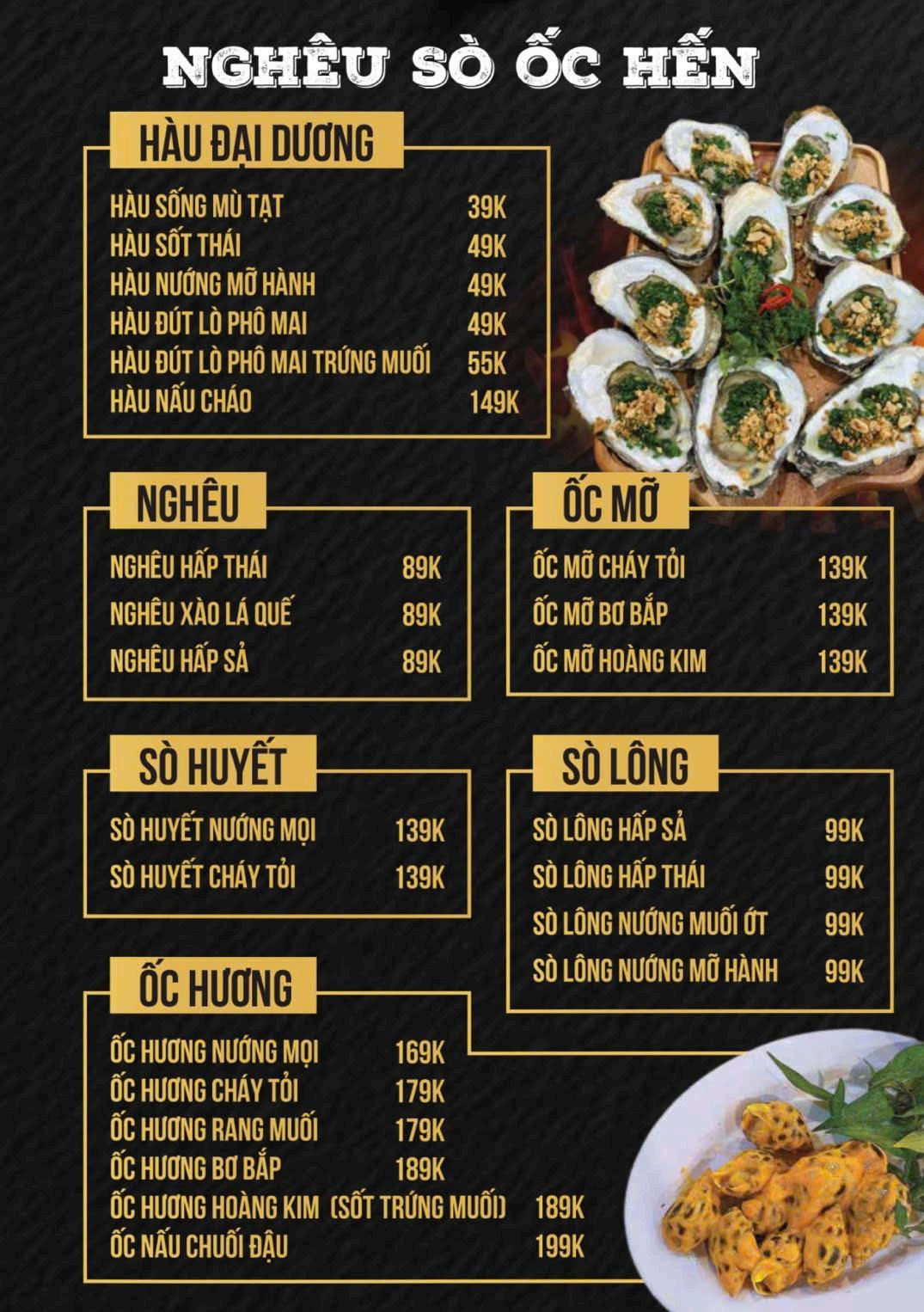 NGHÊU SÒ ỐC HẾN

HÀU ĐẠI DƯƠNG

HÀU SỐNG MÙ TẠT 39K
HÀU SỐT THÁI 49K
HÀU NƯỚNG MỠ HÀNH 49K
HÀU ĐÚT LÒ PHÔ MAI 49K
HÀU ĐÚT LÒ PHÔ MAI TRỨNG MUỐI 55K
HÀU NẤU CHÁO 149K

NGHÊU

NGHÊU HẤP THÁI 89K
NGHÊU XÀO LÁ QUẾ 89K
NGHÊU HẤP SẢ 89K

ỐC MỠ

ỐC MỠ CHÁY TỎI 139K
ỐC MỠ BƠ BẮP 139K
ỐC MỠ HOÀNG KIM 139K

SÒ HUYẾT

SÒ HUYẾT NƯỚNG MỌI 139K
SÒ HUYẾT CHÁY TỎI 139K

SÒ LÔNG

SÒ LÔNG HẤP SẢ 99K
SÒ LÔNG HẤP THÁI 99K
SÒ LÔNG NƯỚNG MUỐI ỚT 99K
SÒ LÔNG NƯỚNG MỠ HÀNH 99K

ỐC HƯƠNG

ỐC HƯƠNG NƯỚNG MỌI 169K
ỐC HƯƠNG CHÁY TỎI 179K
ỐC HƯƠNG RANG MUỐI 179K
ỐC HƯƠNG BƠ BẮP 189K
ỐC HƯƠNG HOÀNG KIM (SỐT TRỨNG MUỐI) 189K
ỐC NẤU CHUỐI ĐẬU 199K